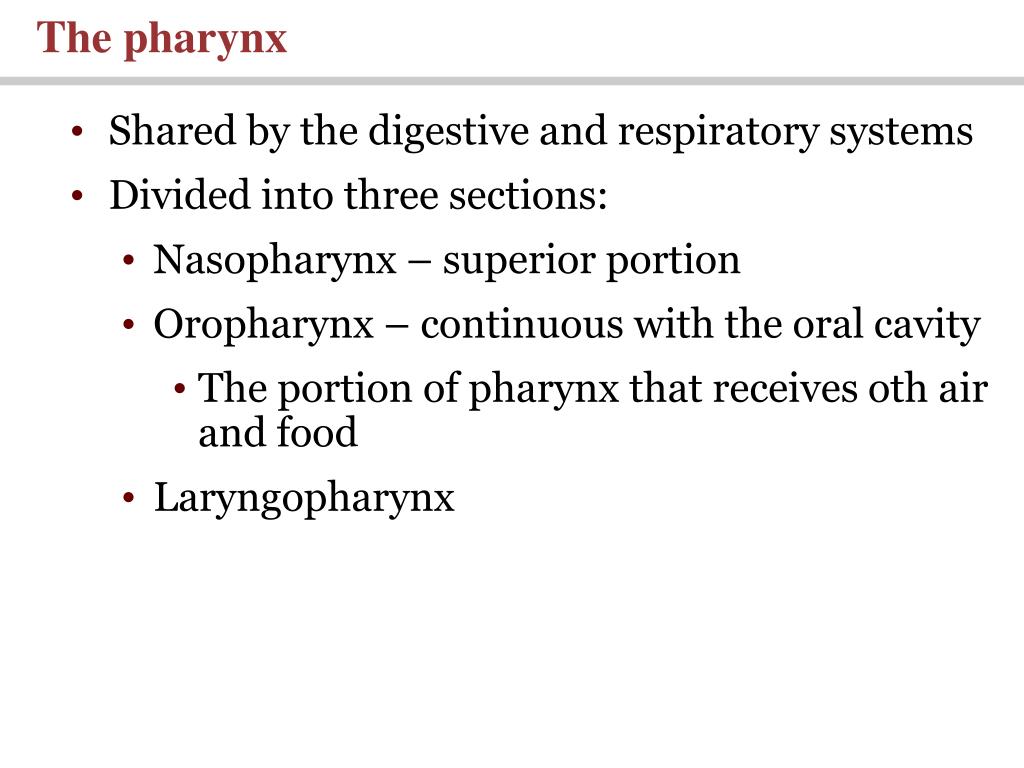 The pharynx

• Shared by the digestive and respiratory systems
• Divided into three sections:
  • Nasopharynx – superior portion
  • Oropharynx – continuous with the oral cavity
    • The portion of pharynx that receives oth air and food
  • Laryngopharynx